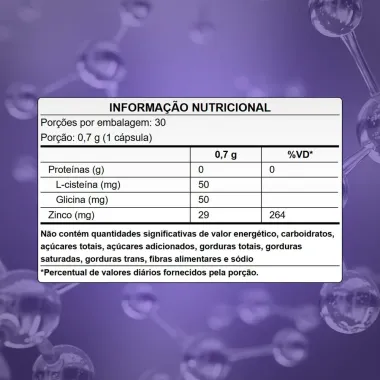 INFORMAÇÃO NUTRICIONAL

Porções por embalagem: 30

Porção: 0,7 g (1 cápsula)

| | 0,7 g | %VD* |
|---|---|---|
| Proteínas (g) | 0 | 0 |
| L-cisteína (mg) | 50 | |
| Glicina (mg) | 50 | |
| Zinco (mg) | 29 | 264 |

Não contém quantidades significativas de valor energético, carboidratos, açúcares totais, açúcares adicionados, gorduras totais, gorduras saturadas, gorduras trans, fibras alimentares e sódio

*Percentual de valores diários fornecidos pela porção.